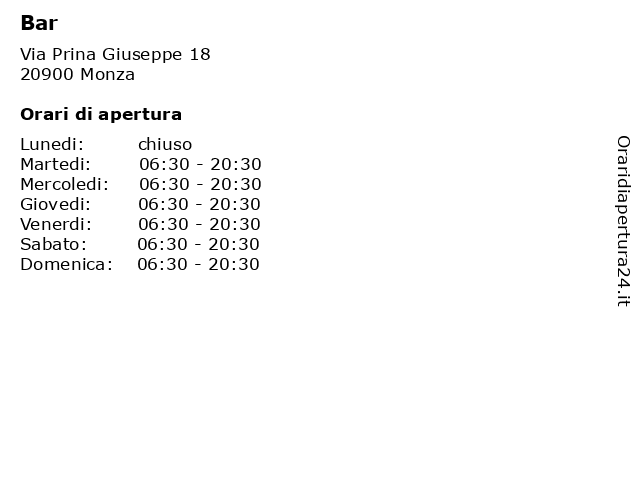 Bar

Via Prina Giuseppe 18
20900 Monza

Orari di apertura

Lunedi: chiuso
Martedi: 06:30 - 20:30
Mercoledi: 06:30 - 20:30
Giovedi: 06:30 - 20:30
Venerdi: 06:30 - 20:30
Sabato: 06:30 - 20:30
Domenica: 06:30 - 20:30

Oraridiapertura24.it